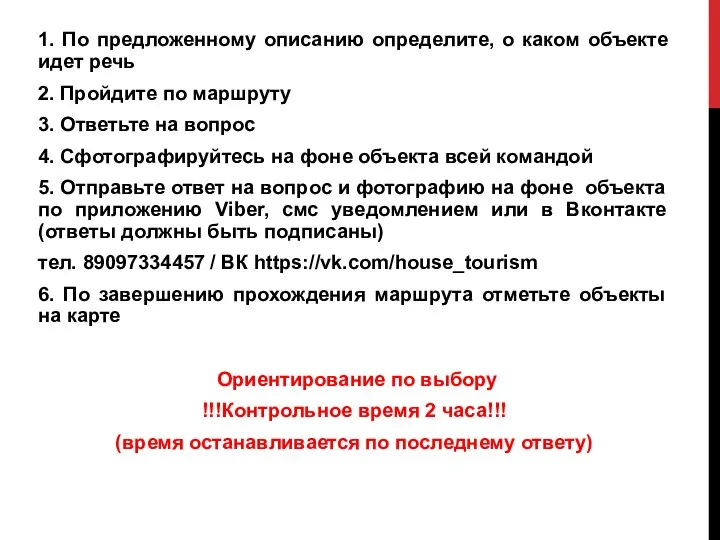 1. По предложенному описанию определите, о каком объекте идет речь

2. Пройдите по маршруту

3. Ответьте на вопрос

4. Сфотографируйтесь на фоне объекта всей командой

5. Отправьте ответ на вопрос и фотографию на фоне объекта по приложению Viber, смс уведомлением или в Вконтакте (ответы должны быть подписаны)

тел. 89097334457 / ВК https://vk.com/house_tourism

6. По завершению прохождения маршрута отметьте объекты на карте

Ориентирование по выбору

!!!Контрольное время 2 часа!!!

(время останавливается по последнему ответу)